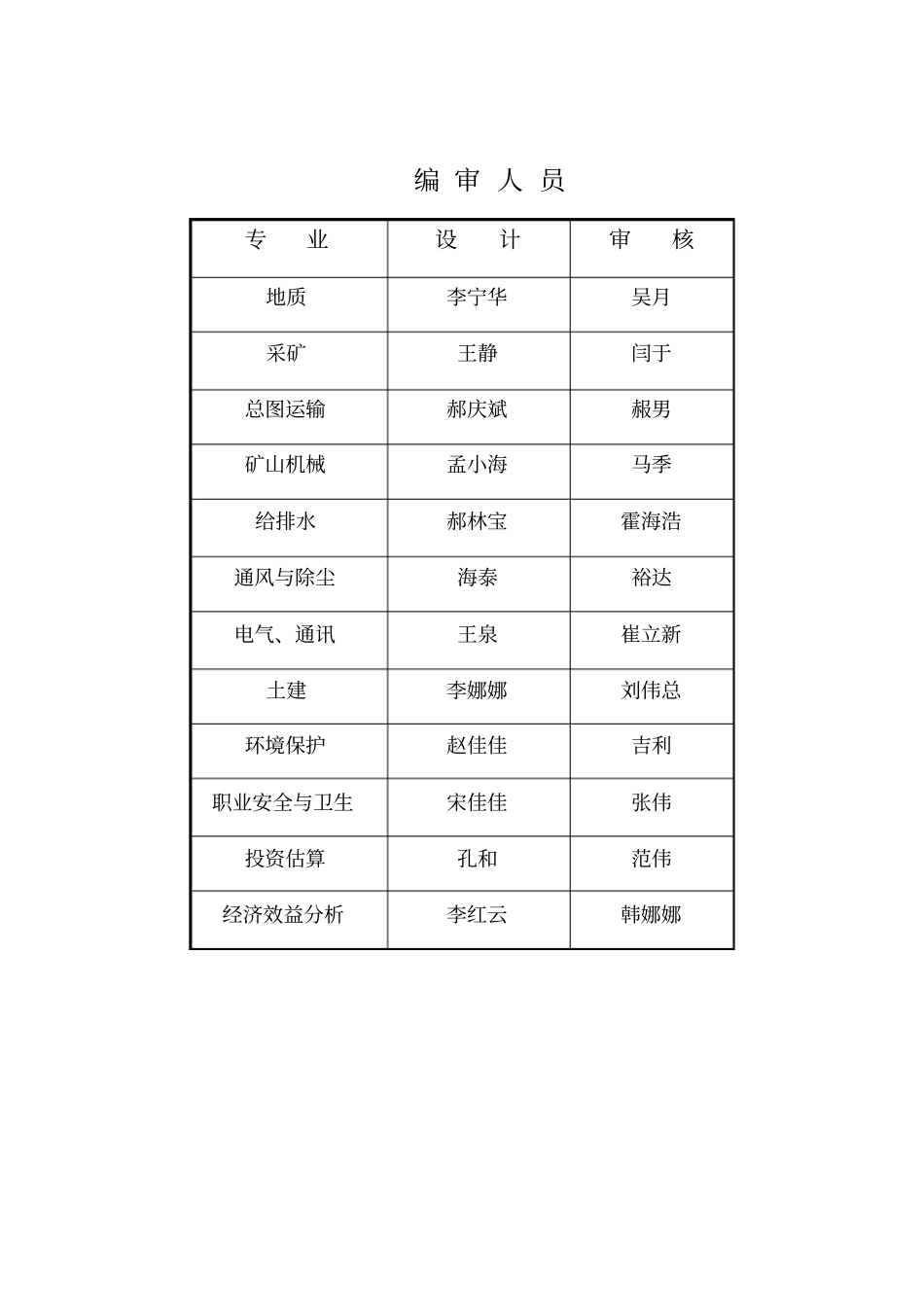 编 审 人 员

| 专　业 | 设　计 | 审　核 |
|---|---|---|
| 地质 | 李宁华 | 吴月 |
| 采矿 | 王静 | 闫于 |
| 总图运输 | 郝庆斌 | 赧男 |
| 矿山机械 | 孟小海 | 马季 |
| 给排水 | 郝林宝 | 霍海浩 |
| 通风与除尘 | 海泰 | 裕达 |
| 电气、通讯 | 王泉 | 崔立新 |
| 土建 | 李娜娜 | 刘伟总 |
| 环境保护 | 赵佳佳 | 吉利 |
| 职业安全与卫生 | 宋佳佳 | 张伟 |
| 投资估算 | 孔和 | 范伟 |
| 经济效益分析 | 李红云 | 韩娜娜 |